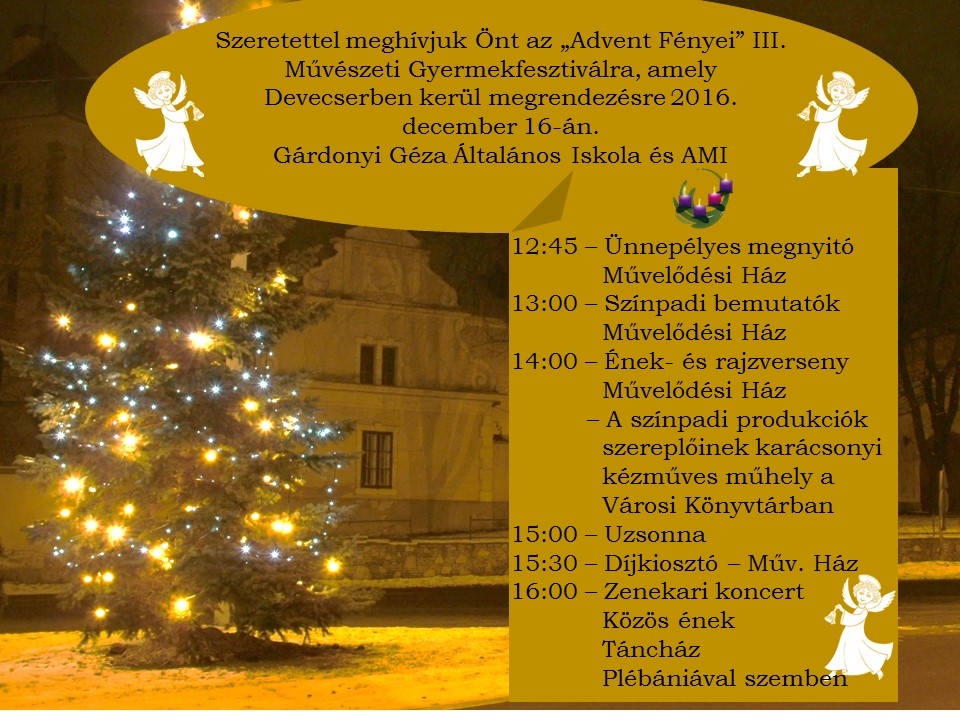 Szeretettel meghívjuk Önt az „Advent Fényei” III. Művészeti Gyermekfesztiválra, amely Devecserben kerül megrendezésre 2016. december 16-án.
Gárdonyi Géza Általános Iskola és AMI

12:45 – Ünnepélyes megnyitó
Művelődési Ház
13:00 – Színpadi bemutatók
Művelődési Ház
14:00 – Ének- és rajzverseny
Művelődési Ház
– A színpadi produkciók szereplőinek karácsonyi kézműves műhely a Városi Könyvtárban
15:00 – Uzsonna
15:30 – Díjkiosztó – Műv. Ház
16:00 – Zenekari koncert
Közös ének
Táncház
Plébániával szemben